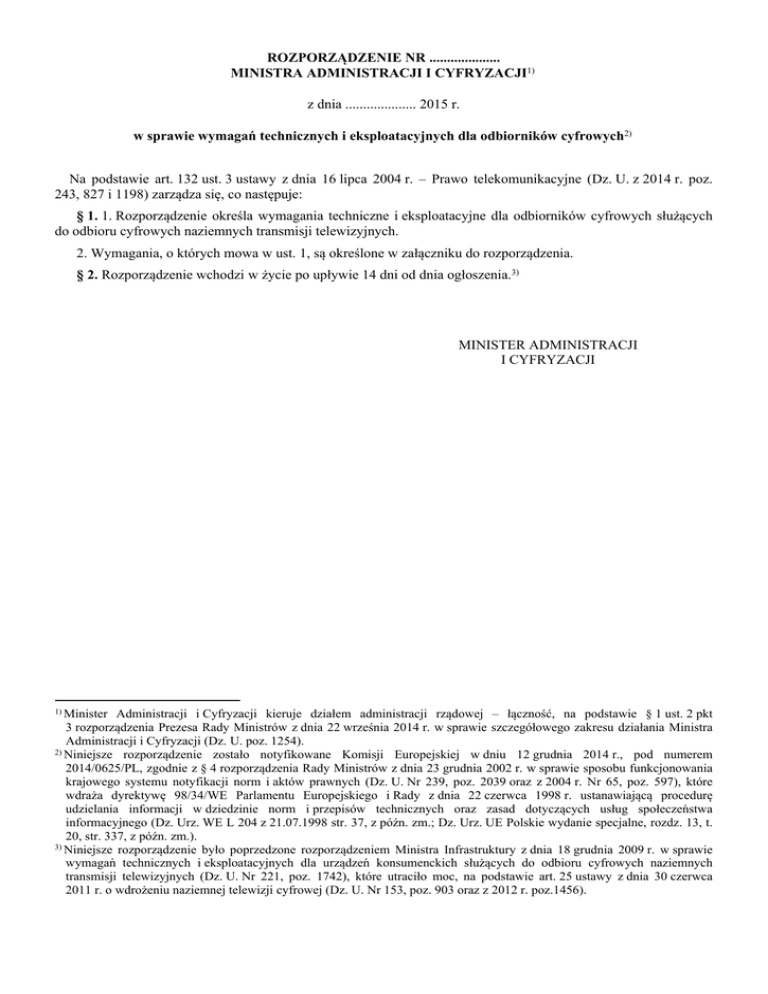 ROZPORZĄDZENIE NR ....................
MINISTRA ADMINISTRACJI I CYFRYZACJI$^{1)}$

z dnia .................... 2015 r.

w sprawie wymagań technicznych i eksploatacyjnych dla odbiorników cyfrowych$^{2)}$

Na podstawie art. 132 ust. 3 ustawy z dnia 16 lipca 2004 r. – Prawo telekomunikacyjne (Dz. U. z 2014 r. poz. 243, 827 i 1198) zarządza się, co następuje:

§ 1. 1. Rozporządzenie określa wymagania techniczne i eksploatacyjne dla odbiorników cyfrowych służących do odbioru cyfrowych naziemnych transmisji telewizyjnych.

2. Wymagania, o których mowa w ust. 1, są określone w załączniku do rozporządzenia.

§ 2. Rozporządzenie wchodzi w życie po upływie 14 dni od dnia ogłoszenia.$^{3)}$

MINISTER ADMINISTRACJI
I CYFRYZACJI

$^{1)}$ Minister Administracji i Cyfryzacji kieruje działem administracji rządowej – łączność, na podstawie § 1 ust. 2 pkt 3 rozporządzenia Prezesa Rady Ministrów z dnia 22 września 2014 r. w sprawie szczegółowego zakresu działania Ministra Administracji i Cyfryzacji (Dz. U. poz. 1254).

$^{2)}$ Niniejsze rozporządzenie zostało notyfikowane Komisji Europejskiej w dniu 12 grudnia 2014 r., pod numerem 2014/0625/PL, zgodnie z § 4 rozporządzenia Rady Ministrów z dnia 23 grudnia 2002 r. w sprawie sposobu funkcjonowania krajowego systemu notyfikacji norm i aktów prawnych (Dz. U. Nr 239, poz. 2039 oraz z 2004 r. Nr 65, poz. 597), które wdraża dyrektywę 98/34/WE Parlamentu Europejskiego i Rady z dnia 22 czerwca 1998 r. ustanawiającą procedurę udzielania informacji w dziedzinie norm i przepisów technicznych oraz zasad dotyczących usług społeczeństwa informacyjnego (Dz. Urz. WE L 204 z 21.07.1998 str. 37, z późn. zm.; Dz. Urz. UE Polskie wydanie specjalne, rozdz. 13, t. 20, str. 337, z późn. zm.).

$^{3)}$ Niniejsze rozporządzenie było poprzedzone rozporządzeniem Ministra Infrastruktury z dnia 18 grudnia 2009 r. w sprawie wymagań technicznych i eksploatacyjnych dla urządzeń konsumenckich służących do odbioru cyfrowych naziemnych transmisji telewizyjnych (Dz. U. Nr 221, poz. 1742), które utraciło moc, na podstawie art. 25 ustawy z dnia 30 czerwca 2011 r. o wdrożeniu naziemnej telewizji cyfrowej (Dz. U. Nr 153, poz. 903 oraz z 2012 r. poz.1456).